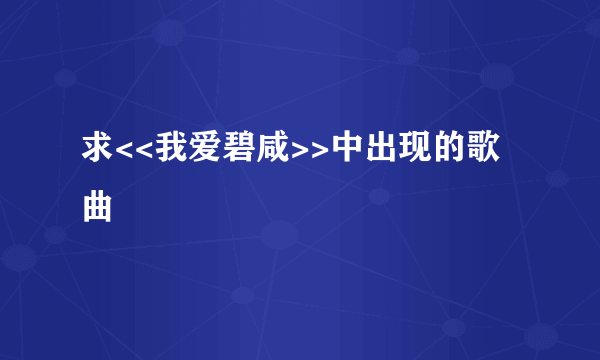 求<<我爱碧咸>>中出现的歌曲